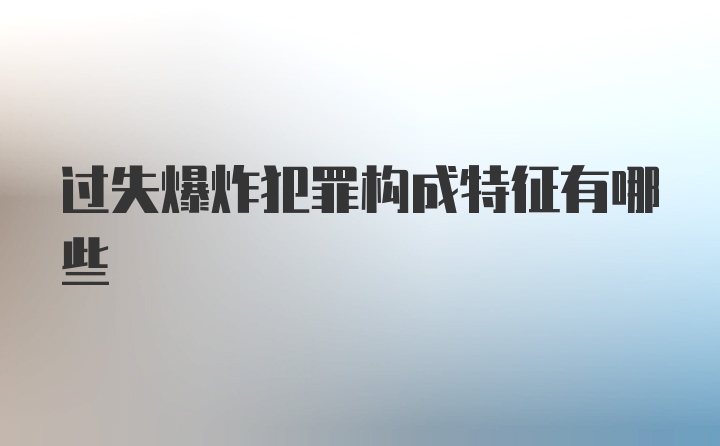 过失爆炸犯罪构成特征有哪些